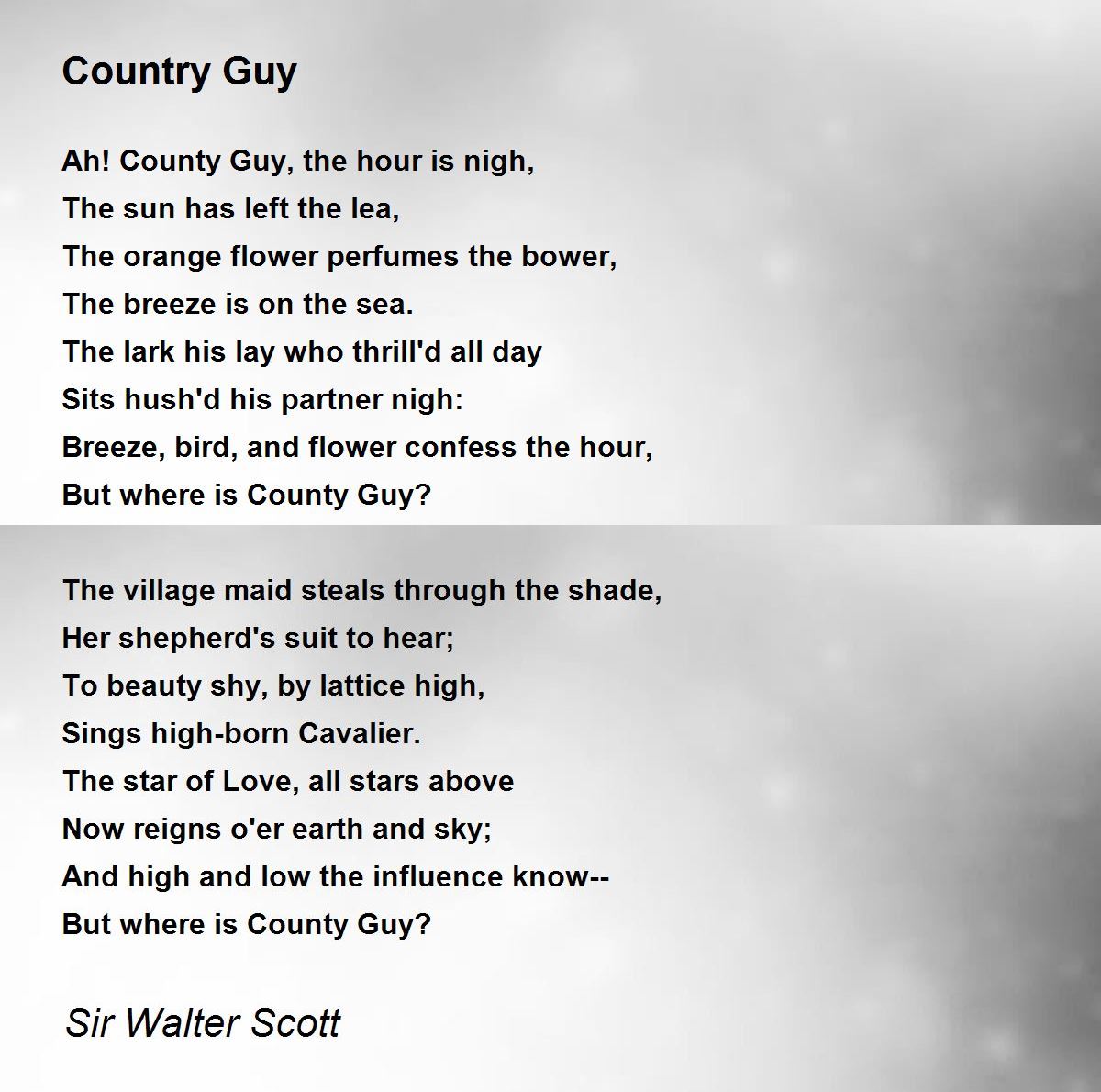 Country Guy

Ah! County Guy, the hour is nigh,
The sun has left the lea,
The orange flower perfumes the bower,
The breeze is on the sea.
The lark his lay who thrill'd all day
Sits hush'd his partner nigh:
Breeze, bird, and flower confess the hour,
But where is County Guy?

The village maid steals through the shade,
Her shepherd's suit to hear;
To beauty shy, by lattice high,
Sings high-born Cavalier.
The star of Love, all stars above
Now reigns o'er earth and sky;
And high and low the influence know--
But where is County Guy?

Sir Walter Scott